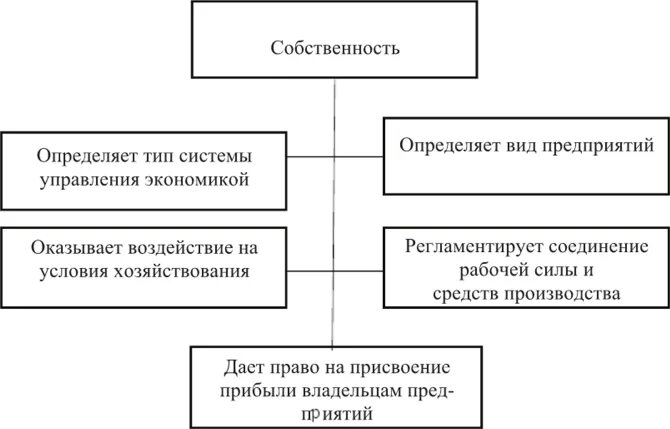 Собственность

Определяет тип системы управления экономикой

Определяет вид предприятий

Оказывает воздействие на условия хозяйствования

Регламентирует соединение рабочей силы и средств производства

Дает право на присвоение прибыли владельцам предприятий